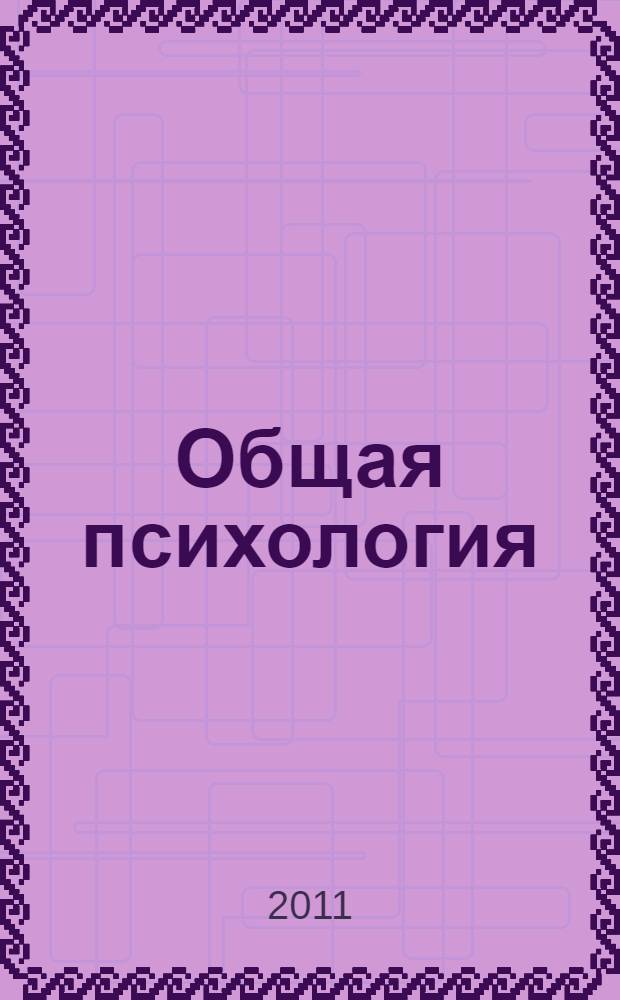 Общая психология

2011